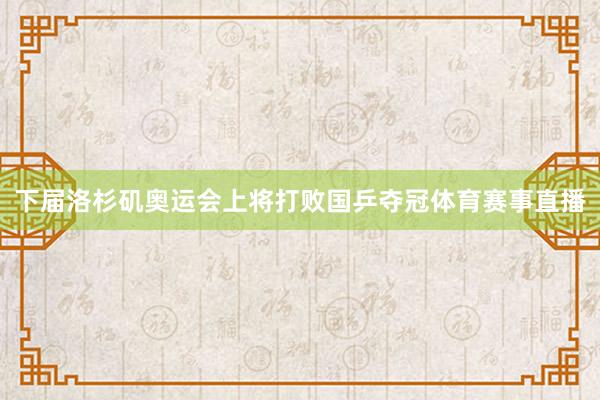 下届洛杉矶奥运会上将打败国乒夺冠体育赛事直播